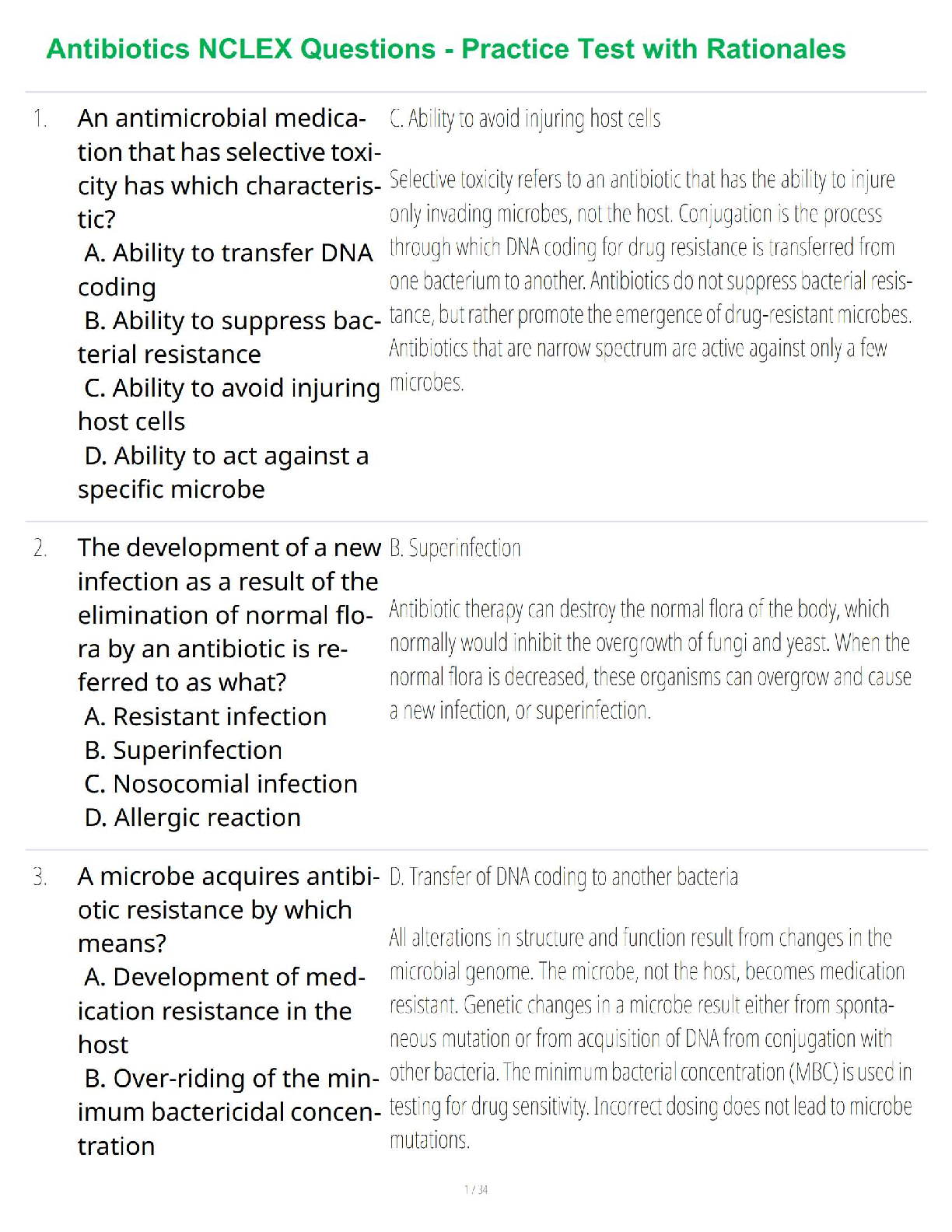 Antibiotics NCLEX Questions - Practice Test with Rationales

1. An antimicrobial medication that has selective toxicity has which characteristic?
A. Ability to transfer DNA coding
B. Ability to suppress bacterial resistance
C. Ability to avoid injuring host cells
D. Ability to act against a specific microbe

C. Ability to avoid injuring host cells

Selective toxicity refers to an antibiotic that has the ability to injure only invading microbes, not the host. Conjugation is the process through which DNA coding for drug resistance is transferred from one bacterium to another. Antibiotics do not suppress bacterial resistance, but rather promote the emergence of drug-resistant microbes. Antibiotics that are narrow spectrum are active against only a few microbes.

2. The development of a new infection as a result of the elimination of normal flora by an antibiotic is referred to as what?
A. Resistant infection
B. Superinfection
C. Nosocomial infection
D. Allergic reaction

B. Superinfection

Antibiotic therapy can destroy the normal flora of the body, which normally would inhibit the overgrowth of fungi and yeast. When the normal flora is decreased, these organisms can overgrow and cause a new infection, or superinfection.

3. A microbe acquires antibiotic resistance by which means?
A. Development of medication resistance in the host
B. Over-riding of the minimum bactericidal concentration

D. Transfer of DNA coding to another bacteria

All alterations in structure and function result from changes in the microbial genome. The microbe, not the host, becomes medication resistant. Genetic changes in a microbe result either from spontaneous mutation or from acquisition of DNA from conjugation with other bacteria. The minimum bacterial concentration (MBC) is used in testing for drug sensitivity. Incorrect dosing does not lead to microbe mutations.

1 / 34